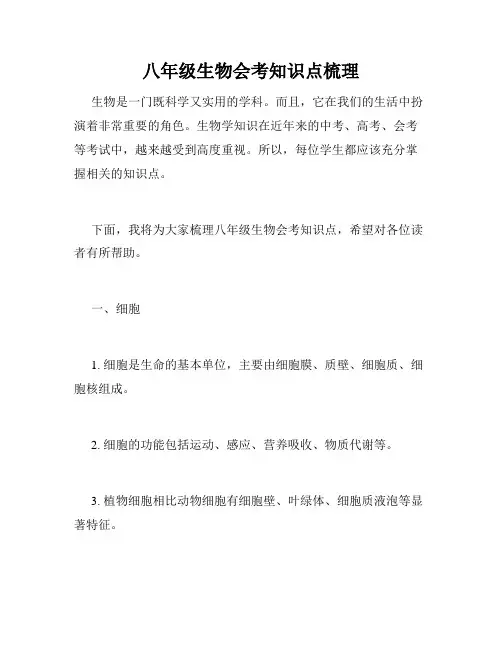 八年级生物会考知识点梳理

生物是一门既科学又实用的学科。而且，它在我们的生活中扮演着非常重要的角色。生物学知识在近年来的中考、高考、会考等考试中，越来越受到高度重视。所以，每位学生都应该充分掌握相关的知识点。

下面，我将为大家梳理八年级生物会考知识点，希望对各位读者有所帮助。

一、细胞

1. 细胞是生命的基本单位，主要由细胞膜、质壁、细胞质、细胞核组成。

2. 细胞的功能包括运动、感应、营养吸收、物质代谢等。

3. 植物细胞相比动物细胞有细胞壁、叶绿体、细胞质液泡等显著特征。